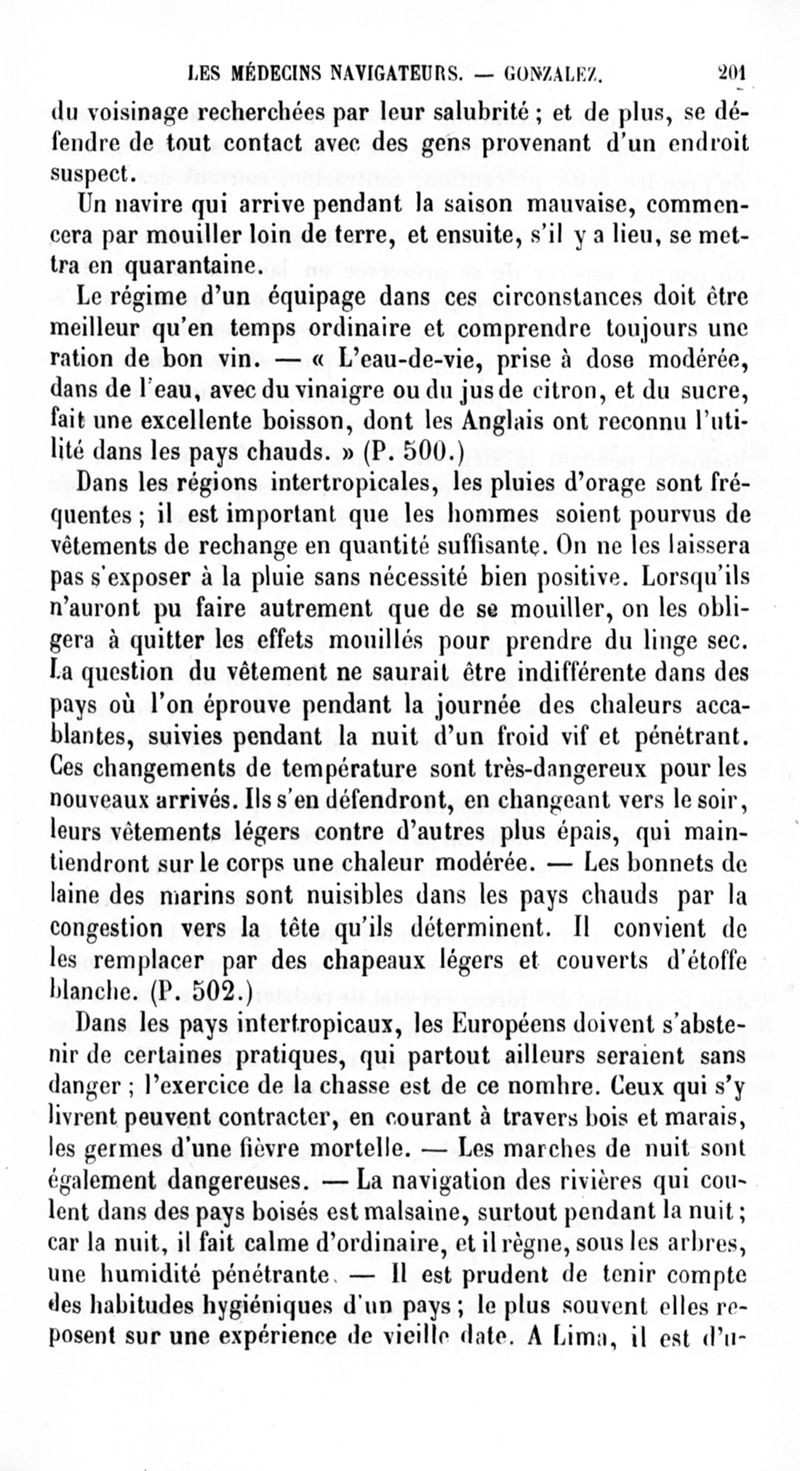 LES MÉDECINS NAVIGATEURS. — GONZALEZ. 201

du voisinage recherchées par leur salubrité ; et de plus, se défendre de tout contact avec des gens provenant d'un endroit suspect.

Un navire qui arrive pendant la saison mauvaise, commencera par mouiller loin de terre, et ensuite, s'il y a lieu, se mettra en quarantaine.

Le régime d'un équipage dans ces circonstances doit être meilleur qu'en temps ordinaire et comprendre toujours une ration de bon vin. — « L'eau-de-vie, prise à dose modérée, dans de l'eau, avec du vinaigre ou du jus de citron, et du sucre, fait une excellente boisson, dont les Anglais ont reconnu l'utilité dans les pays chauds. » (P. 500.)

Dans les régions intertropicales, les pluies d'orage sont fréquentes ; il est important que les hommes soient pourvus de vêtements de rechange en quantité suffisante. On ne les laissera pas s'exposer à la pluie sans nécessité bien positive. Lorsqu'ils n'auront pu faire autrement que de se mouiller, on les obligera à quitter les effets mouillés pour prendre du linge sec. La question du vêtement ne saurait être indifférente dans des pays où l'on éprouve pendant la journée des chaleurs accablantes, suivies pendant la nuit d'un froid vif et pénétrant. Ces changements de température sont très-dangereux pour les nouveaux arrivés. Ils s'en défendront, en changeant vers le soir, leurs vêtements légers contre d'autres plus épais, qui maintiendront sur le corps une chaleur modérée. — Les bonnets de laine des marins sont nuisibles dans les pays chauds par la congestion vers la tête qu'ils déterminent. Il convient de les remplacer par des chapeaux légers et couverts d'étoffe blanche. (P. 502.)

Dans les pays intertropicaux, les Européens doivent s'abstenir de certaines pratiques, qui partout ailleurs seraient sans danger ; l'exercice de la chasse est de ce nombre. Ceux qui s'y livrent peuvent contracter, en courant à travers bois et marais, les germes d'une fièvre mortelle. — Les marches de nuit sont également dangereuses. — La navigation des rivières qui coulent dans des pays boisés est malsaine, surtout pendant la nuit ; car la nuit, il fait calme d'ordinaire, et il règne, sous les arbres, une humidité pénétrante. — Il est prudent de tenir compte des habitudes hygiéniques d'un pays ; le plus souvent elles reposent sur une expérience de vieille date. A Lima, il est d'u-